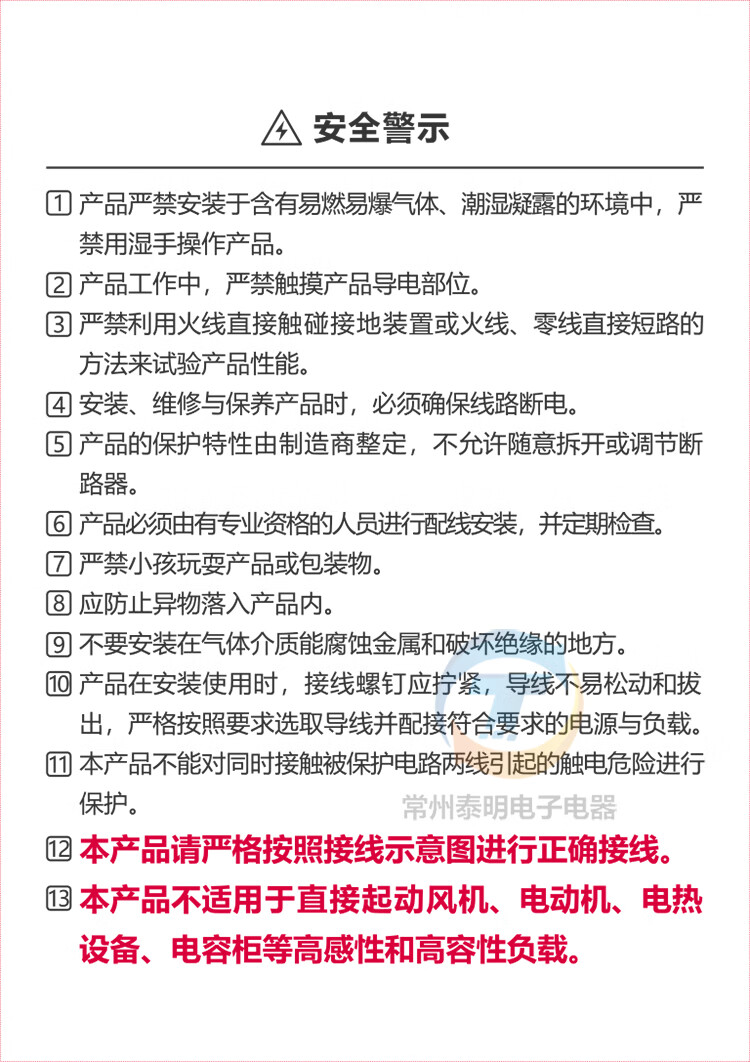 安全警示

1 产品严禁安装于含有易燃易爆气体、潮湿凝露的环境中，严禁用湿手操作产品。

2 产品工作中，严禁触摸产品导电部位。

3 严禁利用火线直接触碰接地装置或火线、零线直接短路的方法来试验产品性能。

4 安装、维修与保养产品时，必须确保线路断电。

5 产品的保护特性由制造商整定，不允许随意拆开或调节断路器。

6 产品必须由有专业资格的人员进行配线安装，并定期检查。

7 严禁小孩玩耍产品或包装物。

8 应防止异物落入产品内。

9 不要安装在气体介质能腐蚀金属和破坏绝缘的地方。

10 产品在安装使用时，接线螺钉应拧紧，导线不易松动和拔出，严格按照要求选取导线并配接符合要求的电源与负载。

11 本产品不能对同时接触被保护电路两线引起的触电危险进行保护。

常州泰明电子电器

12 本产品请严格按照接线示意图进行正确接线。

13 本产品不适用于直接起动风机、电动机、电热设备、电容柜等高感性和高容性负载。